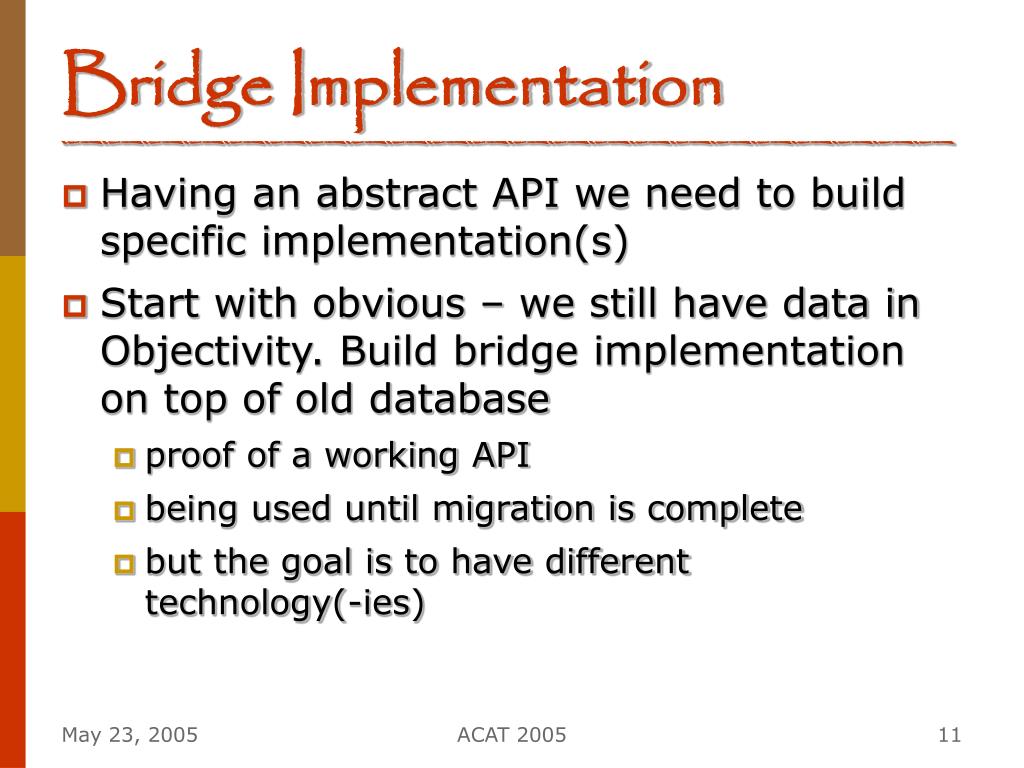 Bridge Implementation

Having an abstract API we need to build specific implementation(s)

Start with obvious – we still have data in Objectivity. Build bridge implementation on top of old database

proof of a working API

being used until migration is complete

but the goal is to have different technology(-ies)

May 23, 2005

ACAT 2005

11